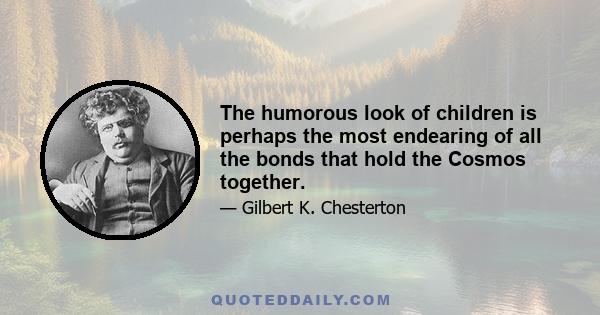 The humorous look of children is perhaps the most endearing of all the bonds that hold the Cosmos together.

— Gilbert K. Chesterton

QUOTEDDAILY.COM